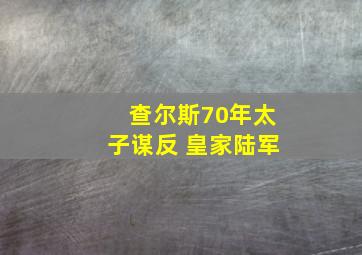 查尔斯70年太子谋反 皇家陆军